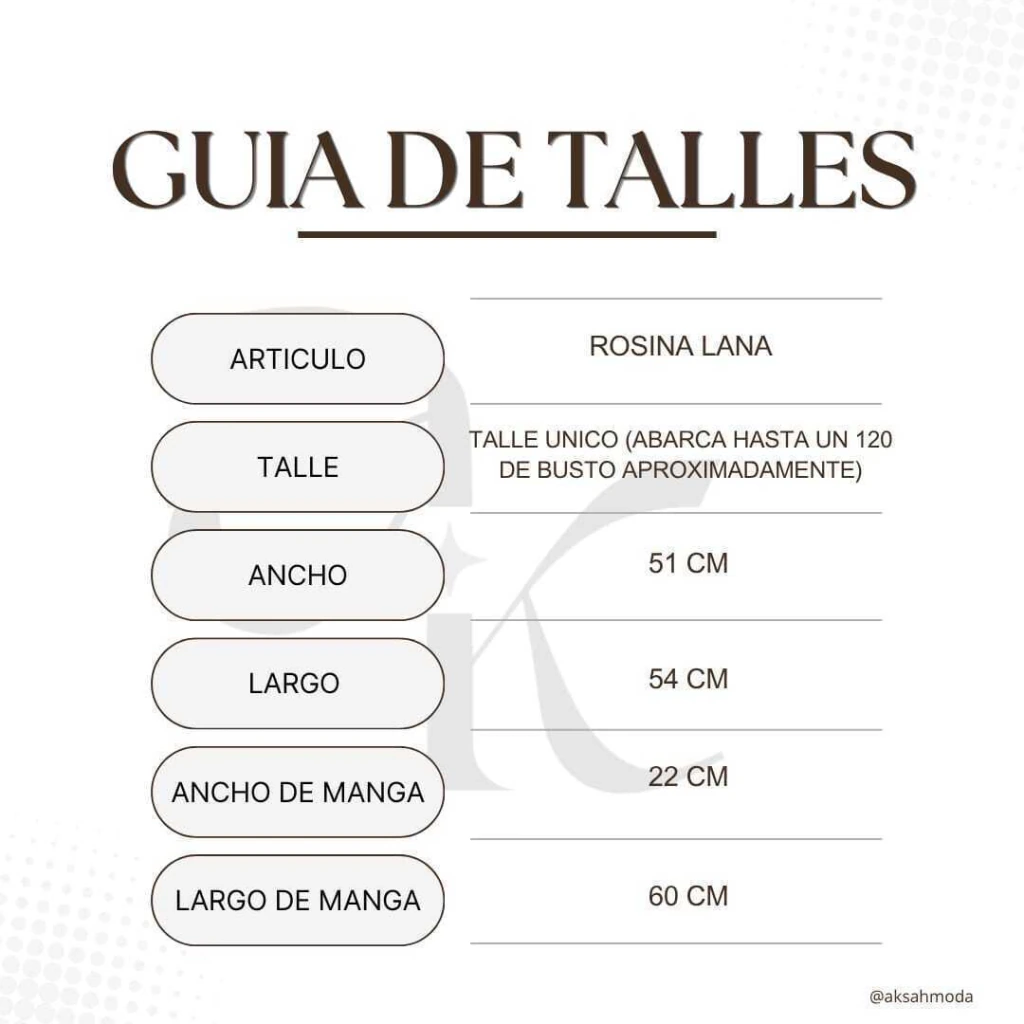 GUIA DE TALLES

ARTICULO
ROSINA LANA

TALLE
TALLE UNICO (ABARCA HASTA UN 120 DE BUSTO APROXIMADAMENTE)

ANCHO
51 CM

LARGO
54 CM

ANCHO DE MANGA
22 CM

LARGO DE MANGA
60 CM

@aksahmoda